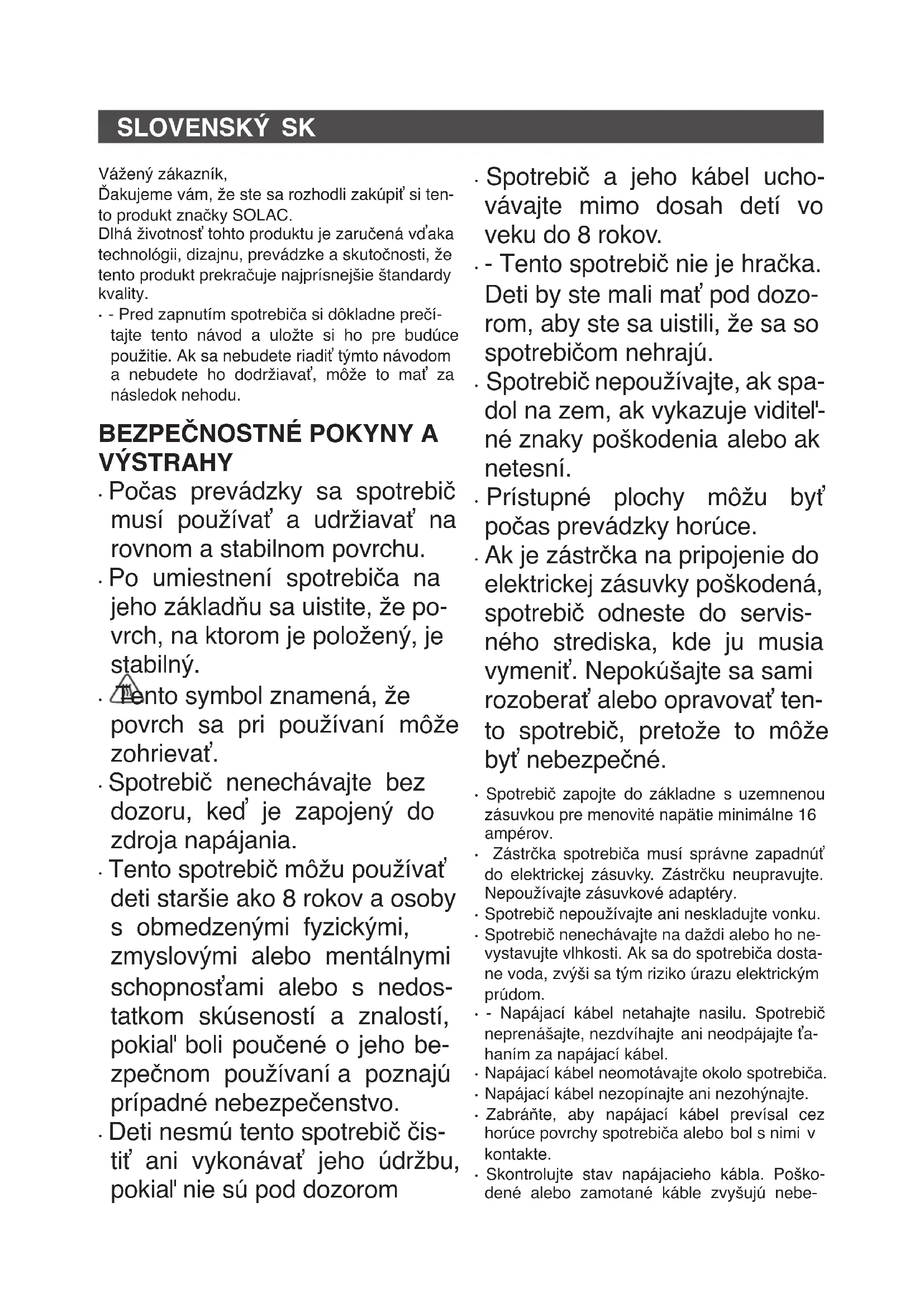 SLOVENSKÝ SK

Vážený zákazník,
Ďakujeme vám, že ste sa rozhodli zakúpiť si tento produkt značky SOLAC.
Dlhá životnosť tohto produktu je zaručená vďaka technológii, dizajnu, prevádzke a skutočnosti, že tento produkt prekračuje najprísnejšie štandardy kvality.
· - Pred zapnutím spotrebiča si dôkladne prečítajte tento návod a uložte si ho pre budúce použitie. Ak sa nebudete riadiť týmto návodom a nebudete ho dodržiavať, môže to mať za následok nehodu.

BEZPEČNOSTNÉ POKYNY A VÝSTRAHY

· Počas prevádzky sa spotrebič musí používať a udržiavať na rovnom a stabilnom povrchu.
· Po umiestnení spotrebiča na jeho základňu sa uistite, že povrch, na ktorom je položený, je stabilný.
· Tento symbol znamená, že povrch sa pri používaní môže zohrievať.
· Spotrebič nenechávajte bez dozoru, keď je zapojený do zdroja napájania.
· Tento spotrebič môžu používať deti staršie ako 8 rokov a osoby s obmedzenými fyzickými, zmyslovými alebo mentálnymi schopnosťami alebo s nedostatkom skúseností a znalostí, pokiaľ boli poučené o jeho bezpečnom používaní a poznajú prípadné nebezpečenstvo.
· Deti nesmú tento spotrebič čistiť ani vykonávať jeho údržbu, pokiaľ nie sú pod dozorom
· Spotrebič a jeho kábel uchovávajte mimo dosah detí vo veku do 8 rokov.
· - Tento spotrebič nie je hračka. Deti by ste mali mať pod dozorom, aby ste sa uistili, že sa so spotrebičom nehrajú.
· Spotrebič nepoužívajte, ak spadol na zem, ak vykazuje viditeľné znaky poškodenia alebo ak netesní.
· Prístupné plochy môžu byť počas prevádzky horúce.
· Ak je zástrčka na pripojenie do elektrickej zásuvky poškodená, spotrebič odneste do servisného strediska, kde ju musia vymeniť. Nepokúšajte sa sami rozoberať alebo opravovať tento spotrebič, pretože to môže byť nebezpečné.
· Spotrebič zapojte do základne s uzemnenou zásuvkou pre menovité napätie minimálne 16 ampérov.
· Zástrčka spotrebiča musí správne zapadnúť do elektrickej zásuvky. Zástrčku neupravujte. Nepoužívajte zásuvkové adaptéry.
· Spotrebič nepoužívajte ani neskladujte vonku.
· Spotrebič nenechávajte na daždi alebo ho nevystavujte vlhkosti. Ak sa do spotrebiča dostane voda, zvýši sa tým riziko úrazu elektrickým prúdom.
· - Napájací kábel netahajte nasilu. Spotrebič neprenášajte, nezdvíhajte ani neodpájajte ťahaním za napájací kábel.
· Napájací kábel neomotávajte okolo spotrebiča.
· Napájací kábel nezopínajte ani nezohýnajte.
· Zabráňte, aby napájací kábel prevísal cez horúce povrchy spotrebiča alebo bol s nimi v kontakte.
· Skontrolujte stav napájacieho kábla. Poškodené alebo zamotané káble zvyšujú nebe-